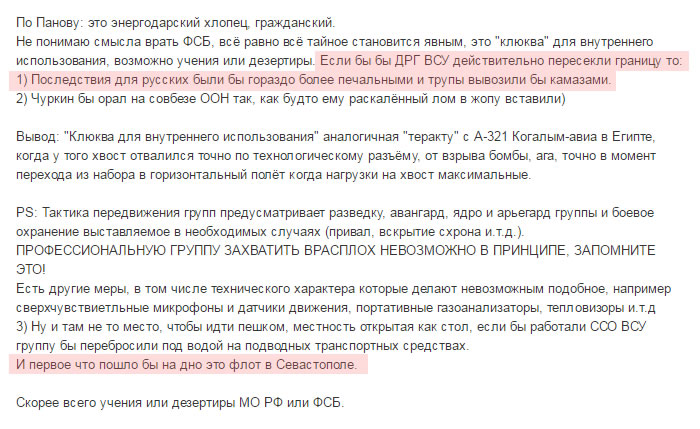 По Панову: это энергодарский хлопец, гражданский.
Не понимаю смысла врать ФСБ, всё равно всё тайное становится явным, это "клюква" для внутреннего использования, возможно учения или дезертиры. Если бы бы ДРГ ВСУ действительно пересекли границу то:
1) Последствия для русских были бы гораздо более печальными и трупы вывозили бы камазами.
2) Чуркин бы орал на совбезе ООН так, как будто ему раскалённый лом в жопу вставили)

Вывод: "Клюква для внутреннего использования" аналогичная "теракту" с А-321 Когалым-авиа в Египте, когда у того хвост отвалился точно по технологическому разъёму, от взрыва бомбы, ага, точно в момент перехода из набора в горизонтальный полёт когда нагрузки на хвост максимальные.

PS: Тактика передвижения групп предусматривает разведку, авангард, ядро и арьегард группы и боевое охранение выставляемое в необходимых случаях (привал, вскрытие схрона и.т.д.).
ПРОФЕССИОНАЛЬНУЮ ГРУППУ ЗАХВАТИТЬ ВРАСПЛОХ НЕВОЗМОЖНО В ПРИНЦИПЕ, ЗАПОМНИТЕ ЭТО!
Есть другие меры, в том числе технического характера которые делают невозможным подобное, например сверхчувствиетльные микрофоны и датчики движения, портативные газоанализаторы, тепловизоры и.т.д
3) Ну и там не то место, чтобы идти пешком, местность открытая как стол, если бы работали ССО ВСУ группу бы перебросили под водой на подводных транспортных средствах.
И первое что пошло бы на дно это флот в Севастополе.

Скорее всего учения или дезертиры МО РФ или ФСБ.